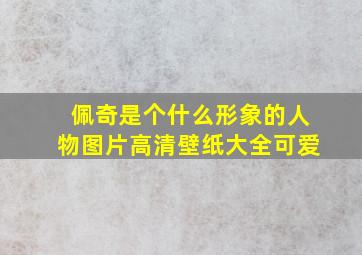 佩奇是个什么形象的人物图片高清壁纸大全可爱